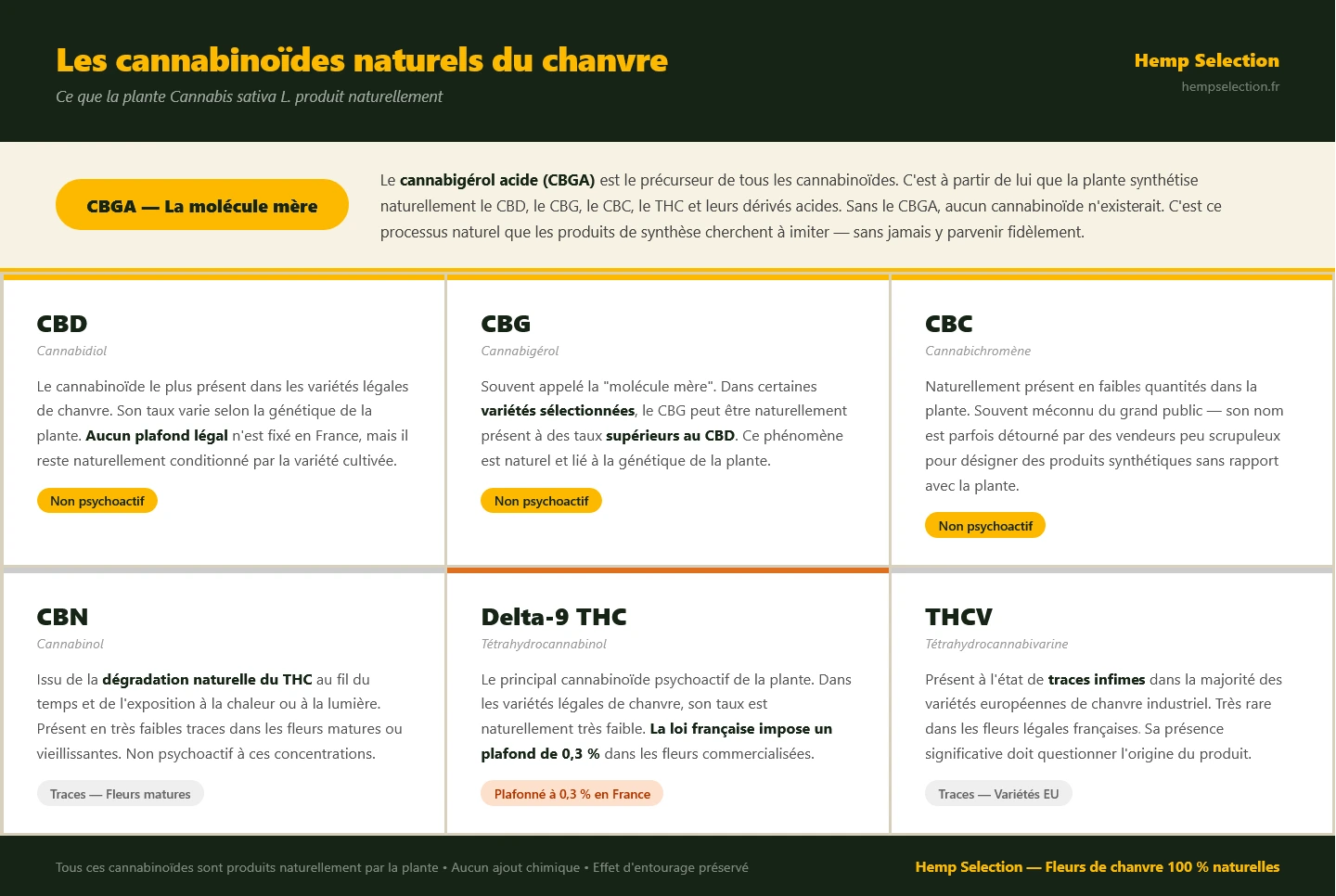 Les cannabinoïdes naturels du chanvre

Ce que la plante Cannabis sativa L. produit naturellement

Hemp Selection

hempselection.fr

CBGA — La molécule mère

Le cannabigérol acide (CBGA) est le précurseur de tous les cannabinoïdes. C'est à partir de lui que la plante synthétise naturellement le CBD, le CBG, le CBC, le THC et leurs dérivés acides. Sans le CBGA, aucun cannabinoïde n'existerait. C'est ce processus naturel que les produits de synthèse cherchent à imiter — sans jamais y parvenir fidèlement.

CBD

Cannabidiol

Le cannabinoïde le plus présent dans les variétés légales de chanvre. Son taux varie selon la génétique de la plante. Aucun plafond légal n'est fixé en France, mais il reste naturellement conditionné par la variété cultivée.

Non psychoactif

CBG

Cannabigérol

Souvent appelé la "molécule mère". Dans certaines variétés sélectionnées, le CBG peut être naturellement présent à des taux supérieurs au CBD. Ce phénomène est naturel et lié à la génétique de la plante.

Non psychoactif

CBC

Cannabichromène

Naturellement présent en faibles quantités dans la plante. Souvent méconnu du grand public — son nom est parfois détourné par des vendeurs peu scrupuleux pour désigner des produits synthétiques sans rapport avec la plante.

Non psychoactif

CBN

Cannabinol

Issu de la dégradation naturelle du THC au fil du temps et de l'exposition à la chaleur ou à la lumière. Présent en très faibles traces dans les fleurs matures ou vieillissantes. Non psychoactif à ces concentrations.

Traces — Fleurs matures

Delta-9 THC

Tétrahydrocannabinol

Le principal cannabinoïde psychoactif de la plante. Dans les variétés légales de chanvre, son taux est naturellement très faible. La loi française impose un plafond de 0,3 % dans les fleurs commercialisées.

Plafonné à 0,3 % en France

THCV

Tétrahydrocannabivarine

Présent à l'état de traces infimes dans la majorité des variétés européennes de chanvre industriel. Très rare dans les fleurs légales françaises. Sa présence significative doit questionner l'origine du produit.

Traces — Variétés EU

Tous ces cannabinoïdes sont produits naturellement par la plante • Aucun ajout chimique • Effet d'entourage préservé

Hemp Selection — Fleurs de chanvre 100 % naturelles